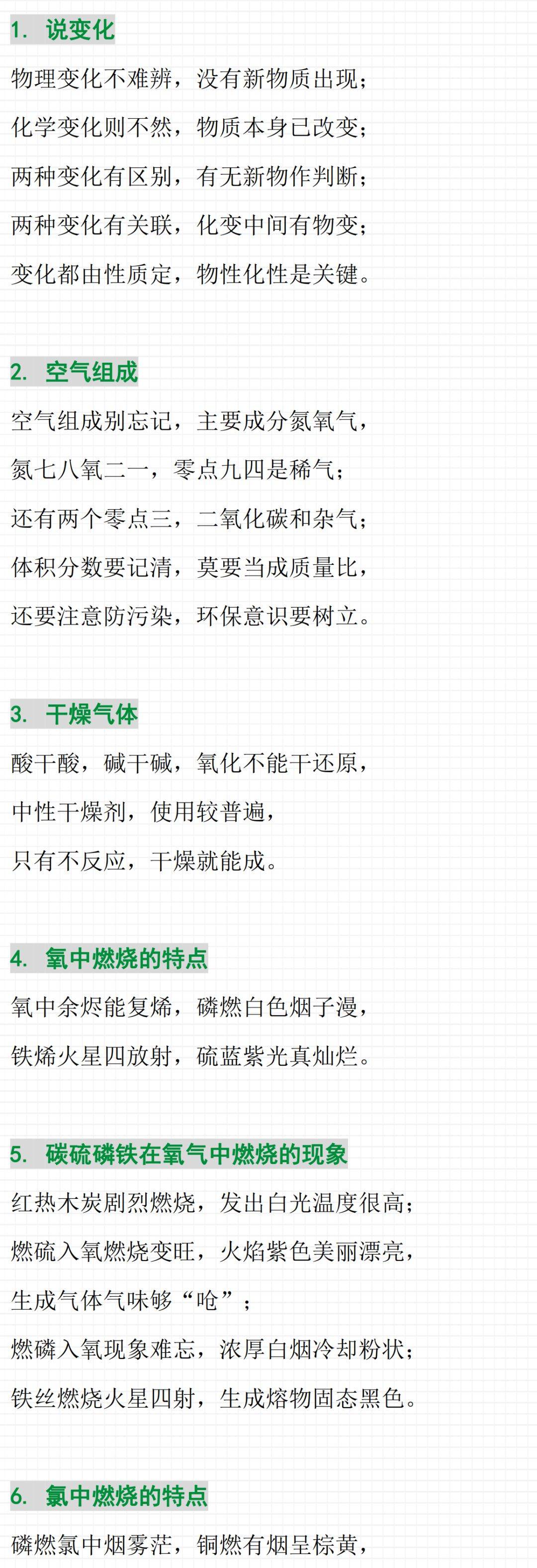 1. 说变化

物理变化不难辨，没有新物质出现；

化学变化则不然，物质本身已改变；

两种变化有区别，有无新物作判断；

两种变化有关联，化变中间有物变；

变化都由性质定，物性化性是关键。

2. 空气组成

空气组成别忘记，主要成分氮氧气，

氮七八氧二一，零点九四是稀气；

还有两个零点三，二氧化碳和杂气；

体积分数要记清，莫要当成质量比，

还要注意防污染，环保意识要树立。

3. 干燥气体

酸干酸，碱干碱，氧化不能干还原，

中性干燥剂，使用较普遍，

只有不反应，干燥就能成。

4. 氧中燃烧的特点

氧中余烬能复烯，磷燃白色烟子漫，

铁烯火星四放射，硫蓝紫光真灿烂。

5. 碳硫磷铁在氧气中燃烧的现象

红热木炭剧烈燃烧，发出白光温度很高；

燃硫入氧燃烧变旺，火焰紫色美丽漂亮，

生成气体气味够“呛”；

燃磷入氧现象难忘，浓厚白烟冷却粉状；

铁丝燃烧火星四射，生成熔物固态黑色。

6. 氯中燃烧的特点

磷燃氯中烟雾茫，铜燃有烟呈棕黄，